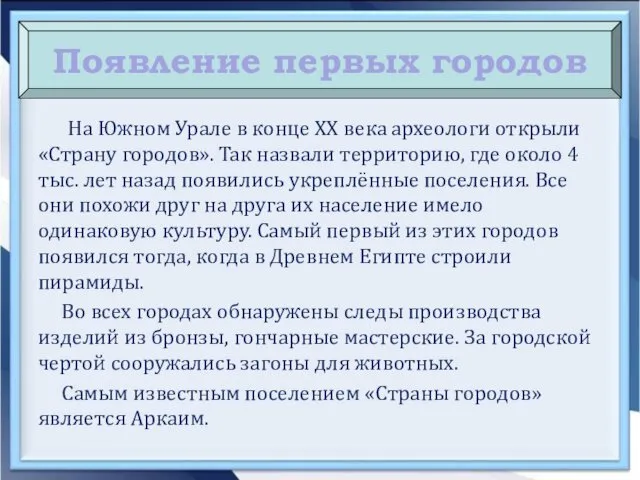 Появление первых городов

На Южном Урале в конце XX века археологи открыли «Страну городов». Так назвали территорию, где около 4 тыс. лет назад появились укреплённые поселения. Все они похожи друг на друга их население имело одинаковую культуру. Самый первый из этих городов появился тогда, когда в Древнем Египте строили пирамиды.

Во всех городах обнаружены следы производства изделий из бронзы, гончарные мастерские. За городской чертой сооружались загоны для животных.

Самым известным поселением «Страны городов» является Аркаим.